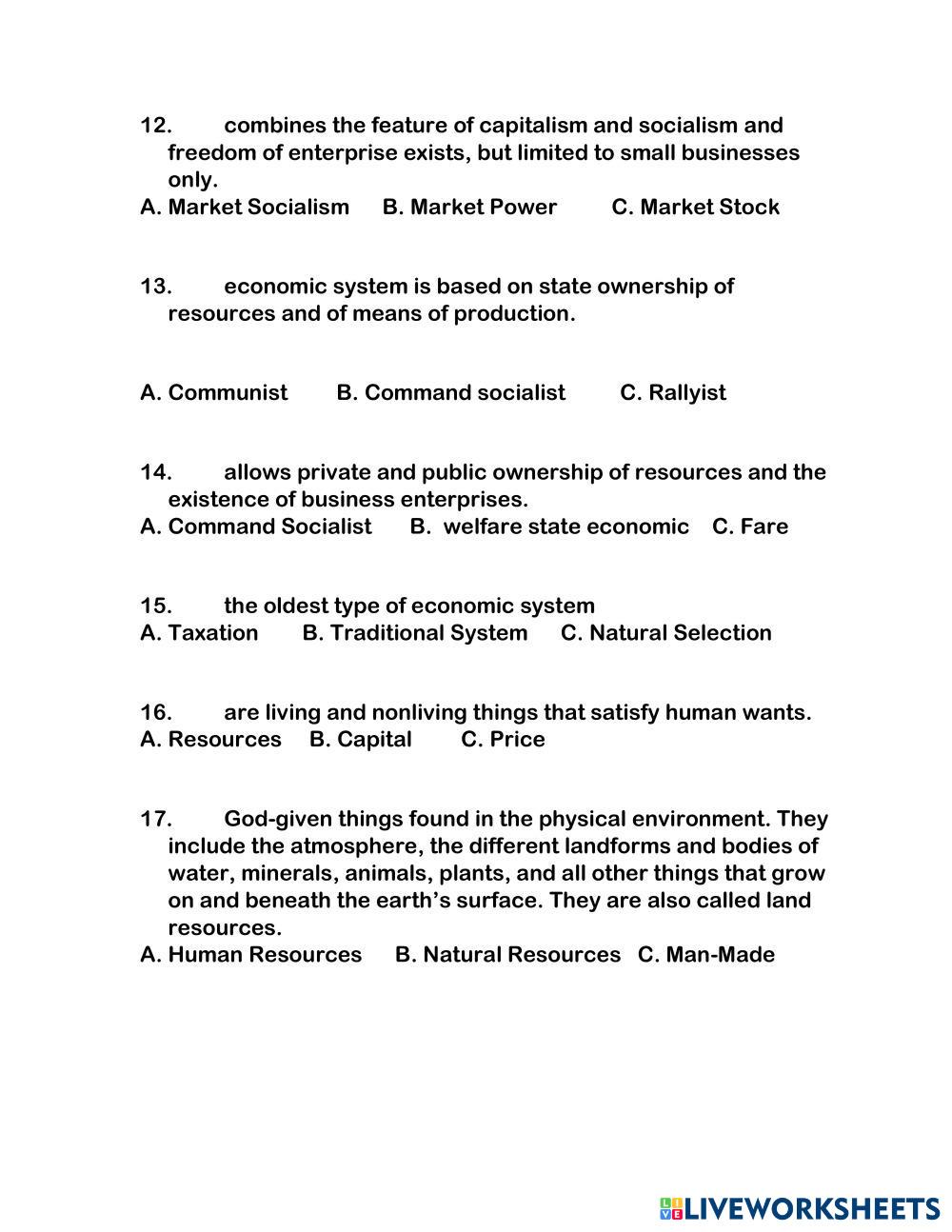 12. combines the feature of capitalism and socialism and freedom of enterprise exists, but limited to small businesses only.
A. Market Socialism B. Market Power C. Market Stock

13. economic system is based on state ownership of resources and of means of production.

A. Communist B. Command socialist C. Rallyist

14. allows private and public ownership of resources and the existence of business enterprises.
A. Command Socialist B. welfare state economic C. Fare

15. the oldest type of economic system
A. Taxation B. Traditional System C. Natural Selection

16. are living and nonliving things that satisfy human wants.
A. Resources B. Capital C. Price

17. God-given things found in the physical environment. They include the atmosphere, the different landforms and bodies of water, minerals, animals, plants, and all other things that grow on and beneath the earth's surface. They are also called land resources.
A. Human Resources B. Natural Resources C. Man-Made

LIVEWORKSHEETS